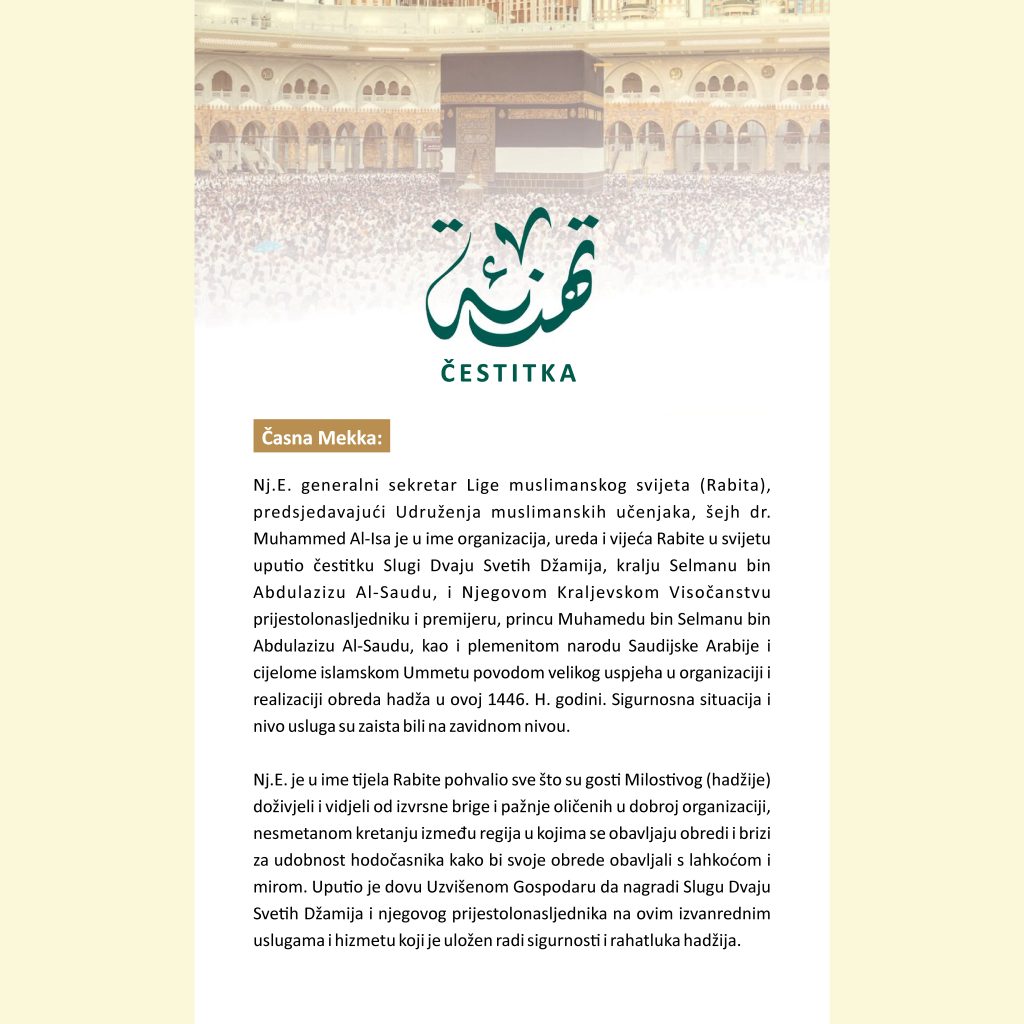 تهنئة

ČESTITKA

Časna Mekka:

Nj.E. generalni sekretar Lige muslimanskog svijeta (Rabita), predsjedavajući Udruženja muslimanskih učenjaka, šejh dr. Muhammed Al-Isa je u ime organizacija, ureda i vijeća Rabite u svijetu uputio čestitku Slugi Dvaju Svetih Džamija, kralju Selmanu bin Abdulazizu Al-Saudu, i Njegovom Kraljevskom Visočanstvu prijestolonasljedniku i premijeru, princu Muhamedu bin Selmanu bin Abdulazizu Al-Saudu, kao i plemenitom narodu Saudijske Arabije i cijelome islamskom Ummetu povodom velikog uspjeha u organizaciji i realizaciji obreda hadža u ovoj 1446. H. godini. Sigurnosna situacija i nivo usluga su zaista bili na zavidnom nivou.

Nj.E. je u ime tijela Rabite pohvalio sve što su gosti Milostivog (hadžije) doživjeli i vidjeli od izvrsne brige i pažnje oličenih u dobroj organizaciji, nesmetanom kretanju između regija u kojima se obavljaju obredi i brizi za udobnost hodočasnika kako bi svoje obrede obavljali s lahkoćom i mirom. Uputio je dovu Uzvišenom Gospodaru da nagradi Slugu Dvaju Svetih Džamija i njegovog prijestolonasljednika na ovim izvanrednim uslugama i hizmetu koji je uložen radi sigurnosti i rahatluka hadžija.